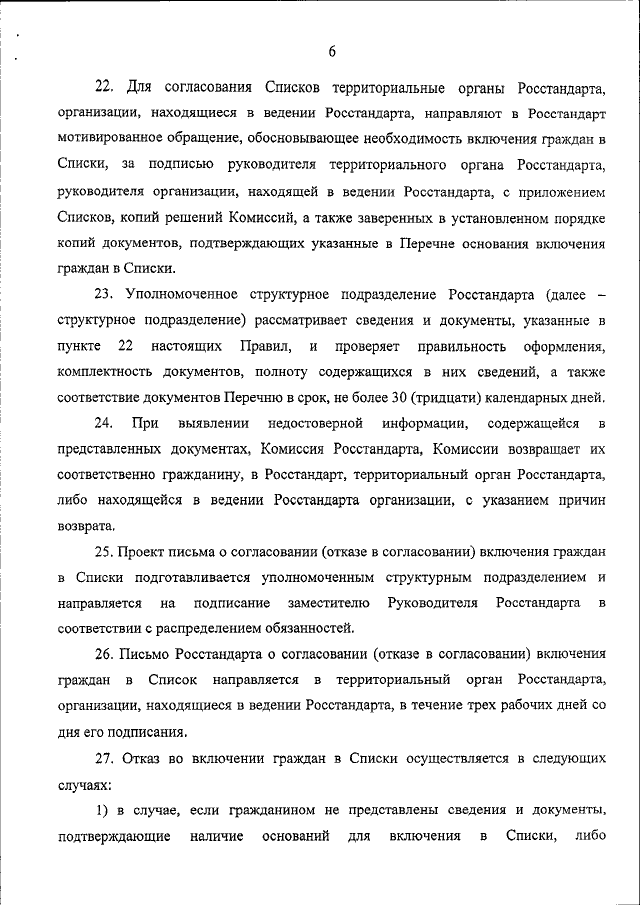 6

22. Для согласования Списков территориальные органы Росстандарта, организации, находящиеся в ведении Росстандарта, направляют в Росстандарт мотивированное обращение, обосновывающее необходимость включения граждан в Списки, за подписью руководителя территориального органа Росстандарта, руководителя организации, находящей в ведении Росстандарта, с приложением Списков, копий решений Комиссий, а также заверенных в установленном порядке копий документов, подтверждающих указанные в Перечне основания включения граждан в Списки.

23. Уполномоченное структурное подразделение Росстандарта (далее – структурное подразделение) рассматривает сведения и документы, указанные в пункте 22 настоящих Правил, и проверяет правильность оформления, комплектность документов, полноту содержащихся в них сведений, а также соответствие документов Перечню в срок, не более 30 (тридцати) календарных дней.

24. При выявлении недостоверной информации, содержащейся в представленных документах, Комиссия Росстандарта, Комиссии возвращает их соответственно гражданину, в Росстандарт, территориальный орган Росстандарта, либо находящейся в ведении Росстандарта организации, с указанием причин возврата.

25. Проект письма о согласовании (отказе в согласовании) включения граждан в Списки подготавливается уполномоченным структурным подразделением и направляется на подписание заместителю Руководителя Росстандарта в соответствии с распределением обязанностей.

26. Письмо Росстандарта о согласовании (отказе в согласовании) включения граждан в Список направляется в территориальный орган Росстандарта, организации, находящиеся в ведении Росстандарта, в течение трех рабочих дней со дня его подписания.

27. Отказ во включении граждан в Списки осуществляется в следующих случаях:

1) в случае, если гражданином не представлены сведения и документы, подтверждающие наличие оснований для включения в Списки, либо